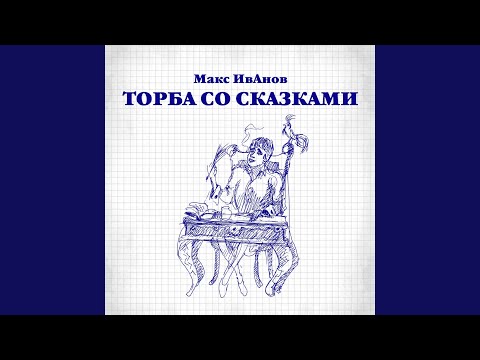 Макс ИвАнов
ТОРБА СО СКАЗКАМИ